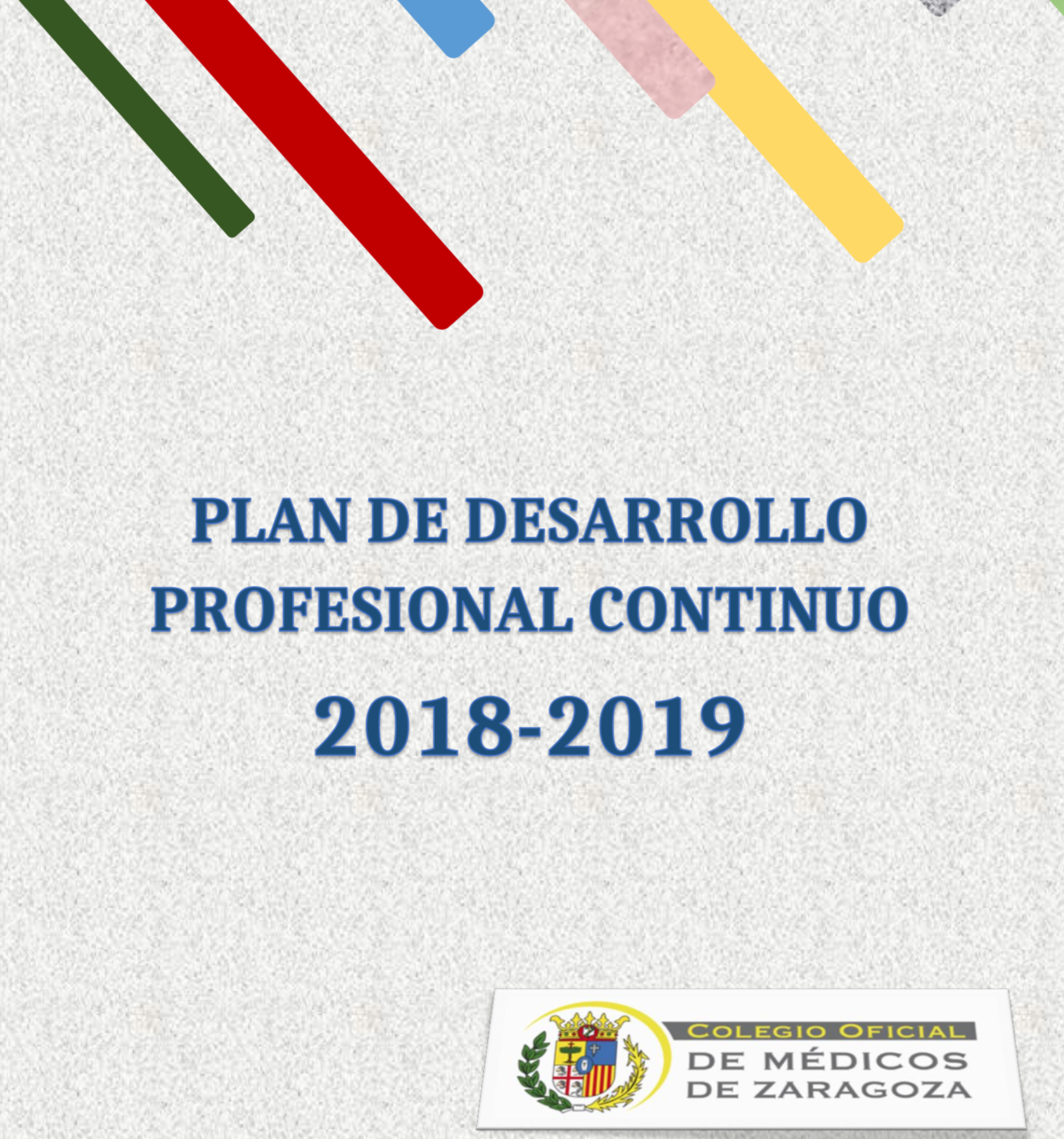 PLAN DE DESARROLLO PROFESIONAL CONTINUO

2018-2019

COLEGIO OFICIAL
DE MÉDICOS
DE ZARAGOZA